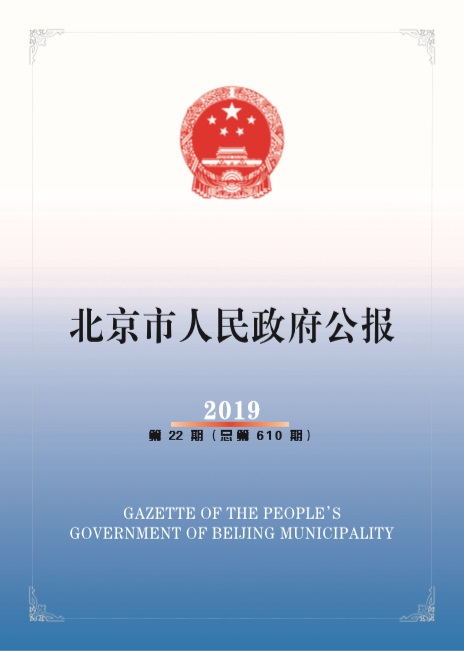 北京市人民政府公报

2019
第 22 期（总第 610 期）

GAZETTE OF THE PEOPLE'S
GOVERNMENT OF BEIJING MUNICIPALITY